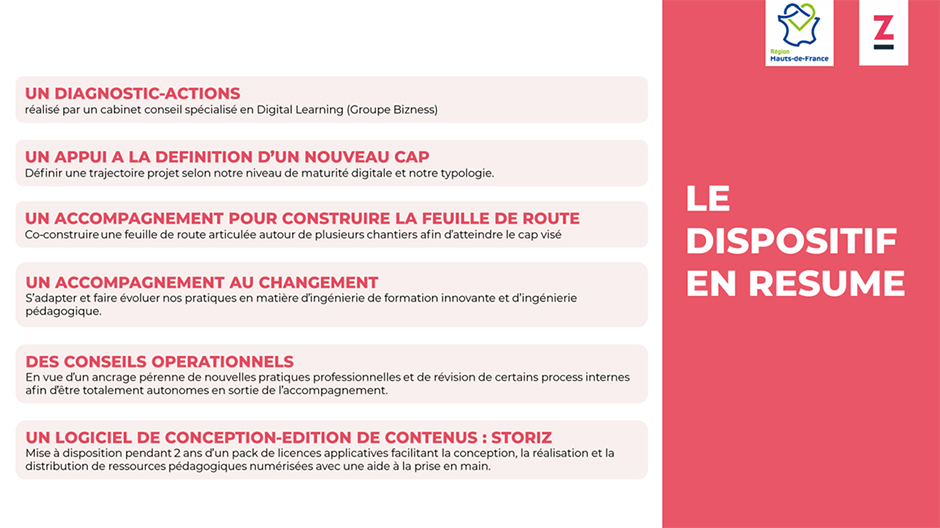 Région
Hauts-de-France

Z

UN DIAGNOSTIC-ACTIONS
réalisé par un cabinet conseil spécialisé en Digital Learning (Groupe Bizness)

UN APPUI A LA DEFINITION D'UN NOUVEAU CAP
Définir une trajectoire projet selon notre niveau de maturité digitale et notre typologie.

UN ACCOMPAGNEMENT POUR CONSTRUIRE LA FEUILLE DE ROUTE
Co-construire une feuille de route articulée autour de plusieurs chantiers afin d'atteindre le cap visé

UN ACCOMPAGNEMENT AU CHANGEMENT
S'adapter et faire évoluer nos pratiques en matière d'ingénierie de formation innovante et d'ingénierie pédagogique.

DES CONSEILS OPERATIONNELS
En vue d'un ancrage pérenne de nouvelles pratiques professionnelles et de révision de certains process internes afin d'être totalement autonomes en sortie de l'accompagnement.

UN LOGICIEL DE CONCEPTION-EDITION DE CONTENUS : STORIZ
Mise à disposition pendant 2 ans d'un pack de licences applicatives facilitant la conception, la réalisation et la distribution de ressources pédagogiques numérisées avec une aide à la prise en main.

LE DISPOSITIF EN RESUME